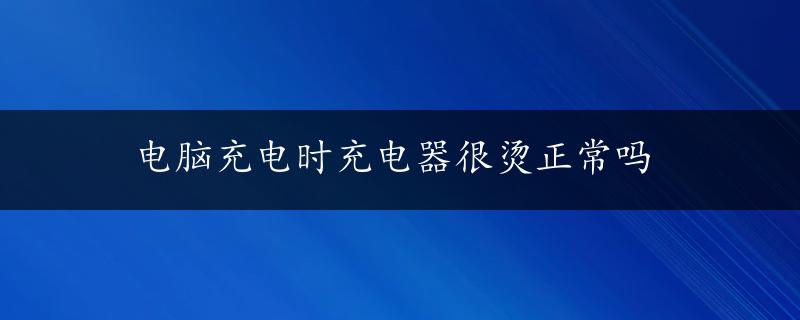 电脑充电时充电器很烫正常吗